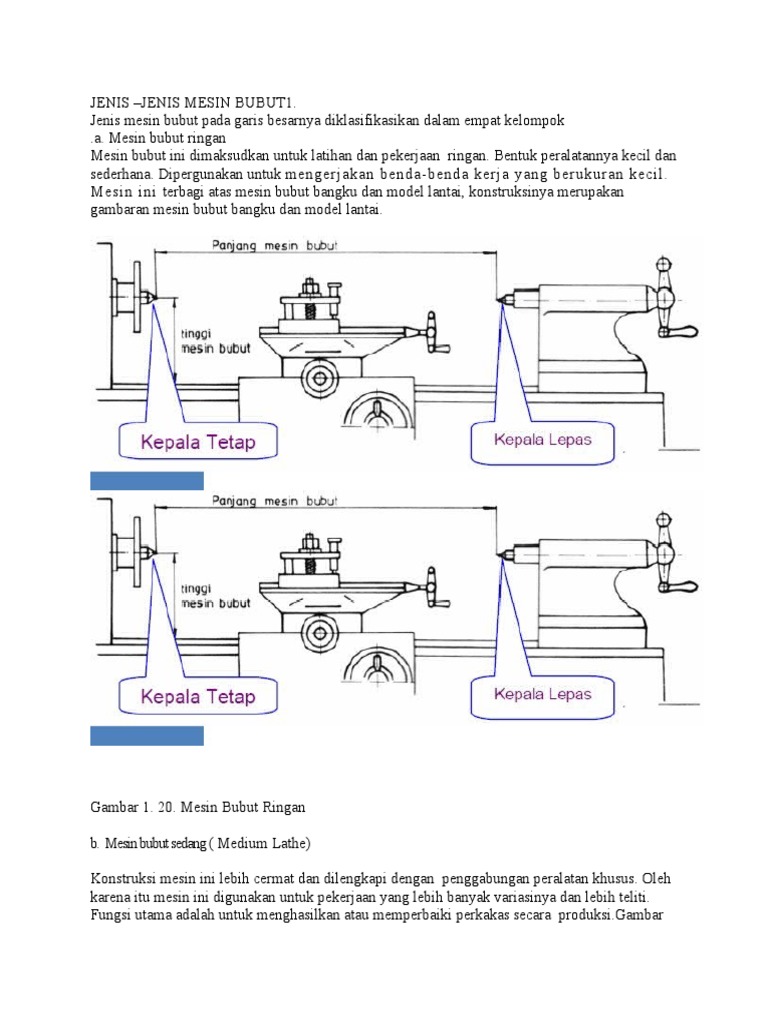 JENIS –JENIS MESIN BUBUT1.
Jenis mesin bubut pada garis besarnya diklasifikasikan dalam empat kelompok
.a. Mesin bubut ringan
Mesin bubut ini dimaksudkan untuk latihan dan pekerjaan ringan. Bentuk peralatannya kecil dan sederhana. Dipergunakan untuk mengerjakan benda-benda kerja yang berukuran kecil. Mesin ini terbagi atas mesin bubut bangku dan model lantai, konstruksinya merupakan gambaran mesin bubut bangku dan model lantai.

Panjang mesin bubut
tinggi mesin bubut
Kepala Tetap
Kepala Lepas

Panjang mesin bubut
tinggi mesin bubut
Kepala Tetap
Kepala Lepas

Gambar 1. 20. Mesin Bubut Ringan

b. Mesin bubut sedang ( Medium Lathe)

Konstruksi mesin ini lebih cermat dan dilengkapi dengan penggabungan peralatan khusus. Oleh karena itu mesin ini digunakan untuk pekerjaan yang lebih banyak variasinya dan lebih teliti. Fungsi utama adalah untuk menghasilkan atau memperbaiki perkakas secara produksi.Gambar